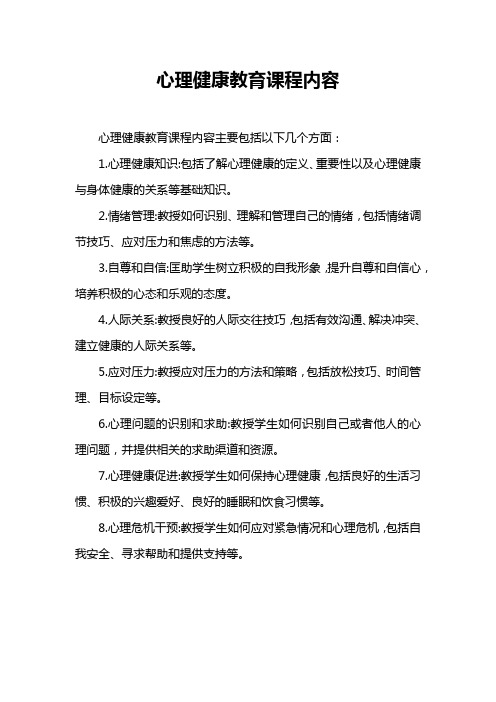 心理健康教育课程内容

心理健康教育课程内容主要包括以下几个方面：

1.心理健康知识:包括了解心理健康的定义、重要性以及心理健康与身体健康的关系等基础知识。

2.情绪管理:教授如何识别、理解和管理自己的情绪，包括情绪调节技巧、应对压力和焦虑的方法等。

3.自尊和自信:匡助学生树立积极的自我形象，提升自尊和自信心，培养积极的心态和乐观的态度。

4.人际关系:教授良好的人际交往技巧，包括有效沟通、解决冲突、建立健康的人际关系等。

5.应对压力:教授应对压力的方法和策略，包括放松技巧、时间管理、目标设定等。

6.心理问题的识别和求助:教授学生如何识别自己或者他人的心理问题，并提供相关的求助渠道和资源。

7.心理健康促进:教授学生如何保持心理健康，包括良好的生活习惯、积极的兴趣爱好、良好的睡眠和饮食习惯等。

8.心理危机干预:教授学生如何应对紧急情况和心理危机，包括自我安全、寻求帮助和提供支持等。